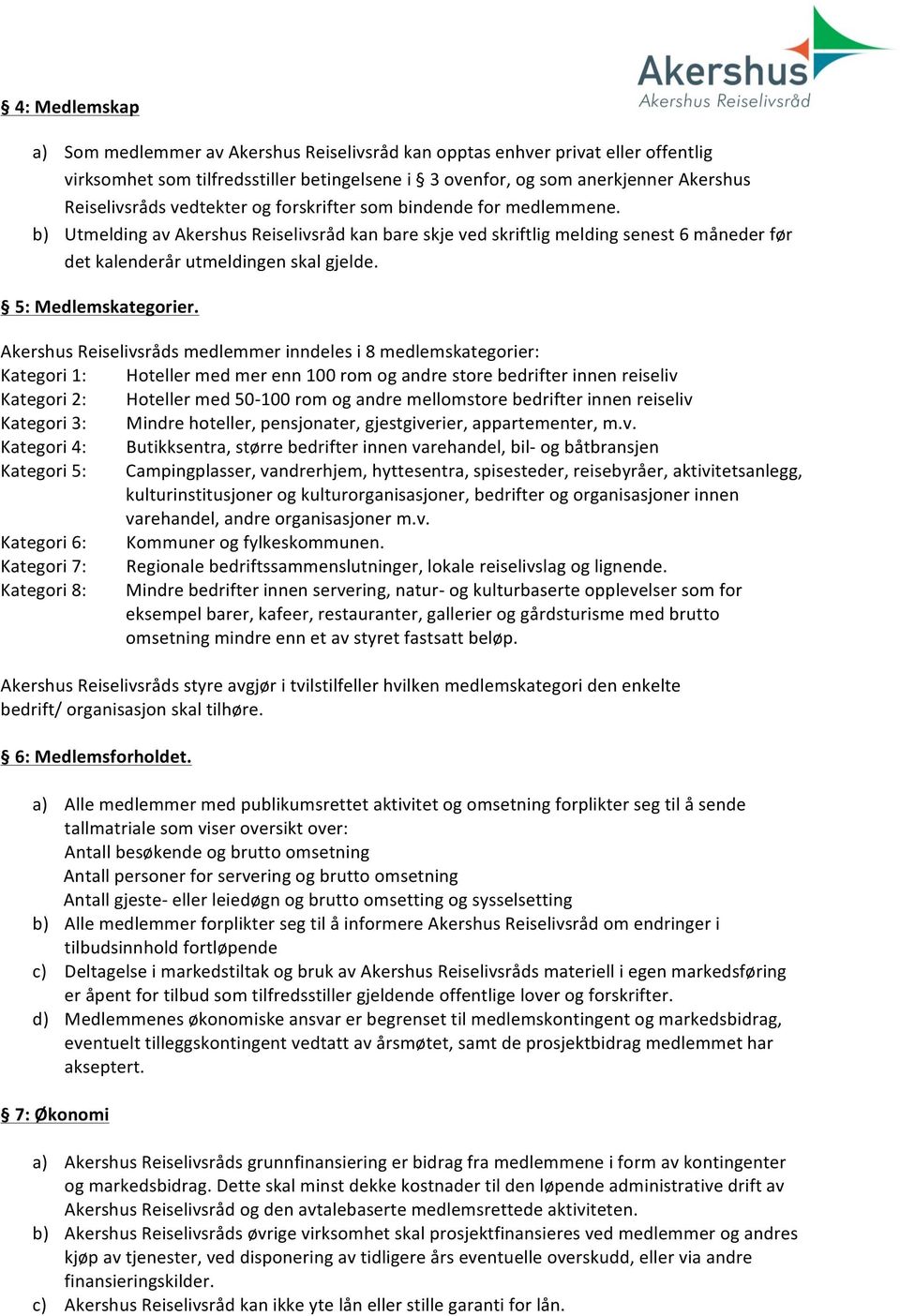 Akershus
Akershus Reiselivsråd

§ 4: Medlemskap

a) Som medlemmer av Akershus Reiselivsråd kan opptas enhver privat eller offentlig virksomhet som tilfredsstiller betingelsene i § 3 ovenfor, og som anerkjenner Akershus Reiselivsråds vedtekter og forskrifter som bindende for medlemmene.
b) Utmelding av Akershus Reiselivsråd kan bare skje ved skriftlig melding senest 6 måneder før det kalenderår utmeldingen skal gjelde.

§ 5: Medlemskategorier.

Akershus Reiselivsråds medlemmer inndeles i 8 medlemskategorier:
Kategori 1: Hoteller med mer enn 100 rom og andre store bedrifter innen reiseliv
Kategori 2: Hoteller med 50-100 rom og andre mellomstore bedrifter innen reiseliv
Kategori 3: Mindre hoteller, pensjonater, gjestgiverier, appartementer, m.v.
Kategori 4: Butikksentra, større bedrifter innen varehandel, bil- og båtbransjen
Kategori 5: Campingplasser, vandrerhjem, hyttesentra, spisesteder, reisebyråer, aktivitetsanlegg, kulturinstitusjoner og kulturorganisasjoner, bedrifter og organisasjoner innen varehandel, andre organisasjoner m.v.
Kategori 6: Kommuner og fylkeskommunen.
Kategori 7: Regionale bedriftssammenslutninger, lokale reiselivslag og lignende.
Kategori 8: Mindre bedrifter innen servering, natur- og kulturbaserte opplevelser som for eksempel barer, kafeer, restauranter, gallerier og gårdsturisme med brutto omsetning mindre enn et av styret fastsatt beløp.

Akershus Reiselivsråds styre avgjør i tvilstilfeller hvilken medlemskategori den enkelte bedrift/ organisasjon skal tilhøre.

§ 6: Medlemsforholdet.

a) Alle medlemmer med publikumsrettet aktivitet og omsetning forplikter seg til å sende tallmatriale som viser oversikt over:
Antall besøkende og brutto omsetning
Antall personer for servering og brutto omsetning
Antall gjeste- eller leiedøgn og brutto omsetting og sysselsetting
b) Alle medlemmer forplikter seg til å informere Akershus Reiselivsråd om endringer i tilbudsinnhold fortløpende
c) Deltagelse i markedstiltak og bruk av Akershus Reiselivsråds materiell i egen markedsføring er åpent for tilbud som tilfredsstiller gjeldende offentlige lover og forskrifter.
d) Medlemmenes økonomiske ansvar er begrenset til medlemskontingent og markedsbidrag, eventuelt tilleggskontingent vedtatt av årsmøtet, samt de prosjektbidrag medlemmet har akseptert.

§ 7: Økonomi

a) Akershus Reiselivsråds grunnfinansiering er bidrag fra medlemmene i form av kontingenter og markedsbidrag. Dette skal minst dekke kostnader til den løpende administrative drift av Akershus Reiselivsråd og den avtalebaserte medlemsrettede aktiviteten.
b) Akershus Reiselivsråds øvrige virksomhet skal prosjektfinansieres ved medlemmer og andres kjøp av tjenester, ved disponering av tidligere års eventuelle overskudd, eller via andre finansieringskilder.
c) Akershus Reiselivsråd kan ikke yte lån eller stille garanti for lån.